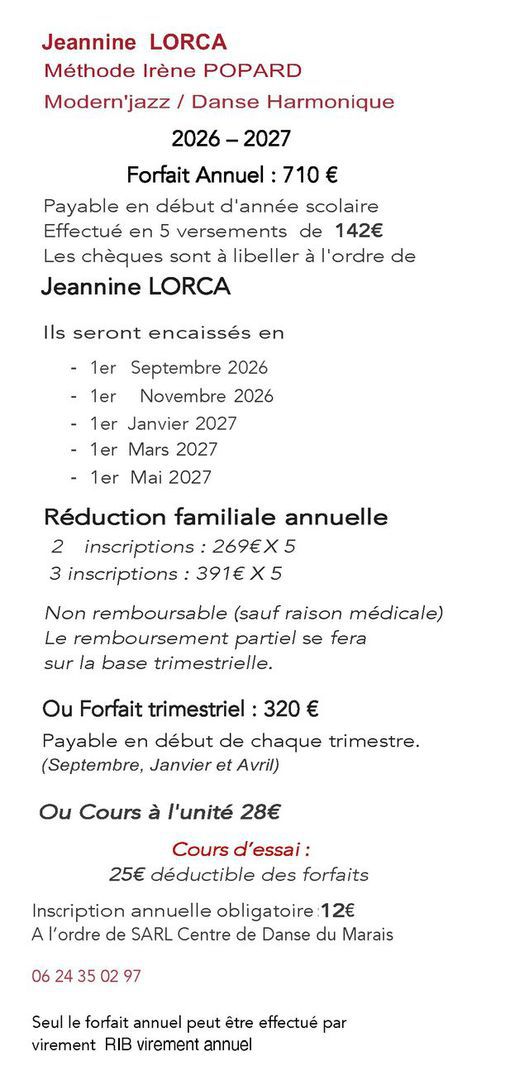 Jeannine LORCA
Méthode Irène POPARD
Modern'jazz / Danse Harmonique

2026 – 2027

Forfait Annuel : 710 €

Payable en début d'année scolaire
Effectué en 5 versements de 142€
Les chèques sont à libeller à l'ordre de

Jeannine LORCA

Ils seront encaissés en

- 1er Septembre 2026
- 1er Novembre 2026
- 1er Janvier 2027
- 1er Mars 2027
- 1er Mai 2027

Réduction familiale annuelle
2 inscriptions : 269€ X 5
3 inscriptions : 391€ X 5

Non remboursable (sauf raison médicale)
Le remboursement partiel se fera
sur la base trimestrielle.

Ou Forfait trimestriel : 320 €

Payable en début de chaque trimestre.
(Septembre, Janvier et Avril)

Ou Cours à l'unité 28€

Cours d'essai :
25€ déductible des forfaits

Inscription annuelle obligatoire :12€
A l'ordre de SARL Centre de Danse du Marais

06 24 35 02 97

Seul le forfait annuel peut être effectué par virement RIB virement annuel